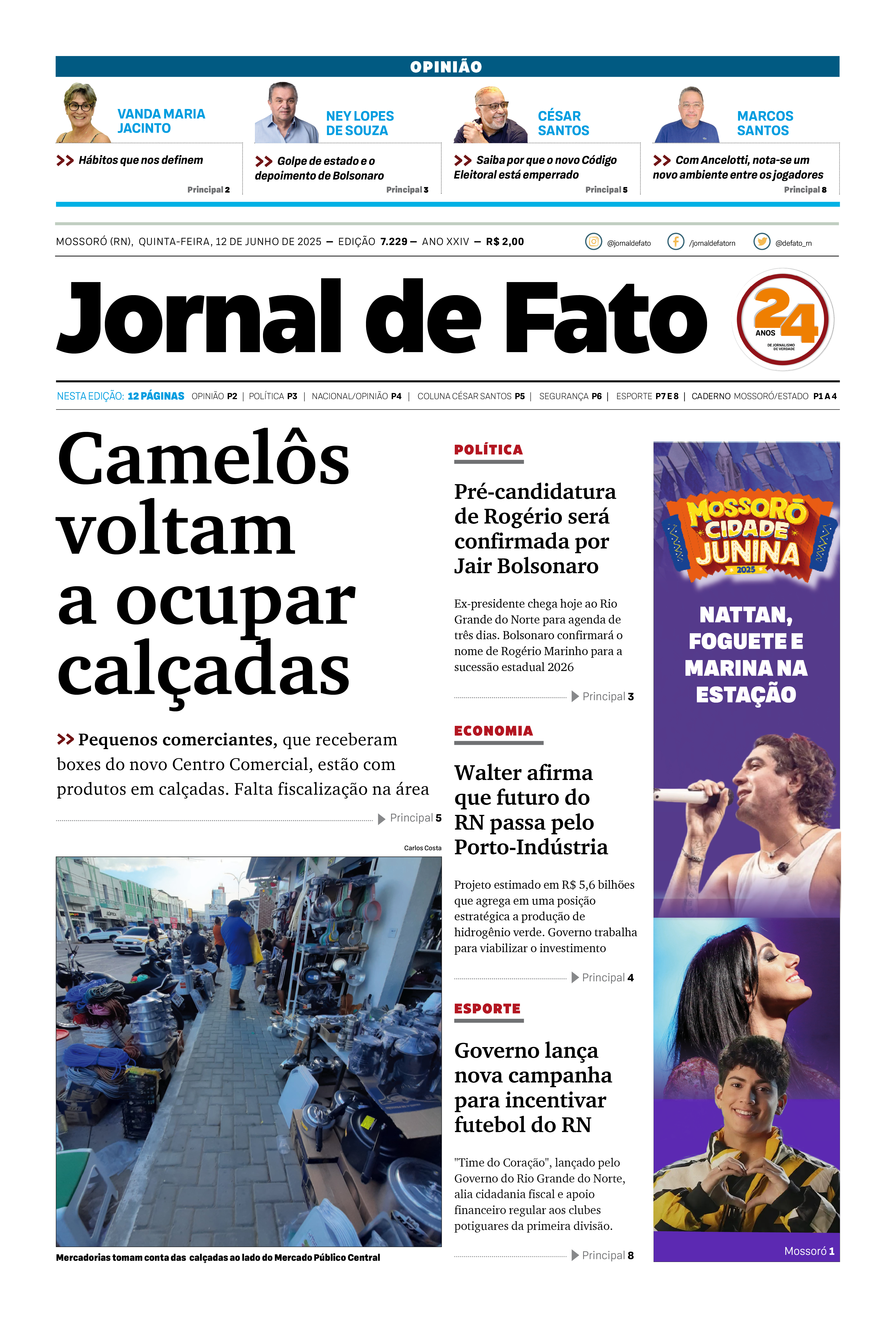 OPINIÃO

VANDA MARIA JACINTO

>> Hábitos que nos definem

Principal 2

NEY LOPES DE SOUZA

>> Golpe de estado e o depoimento de Bolsonaro

Principal 3

CÉSAR SANTOS

>> Saiba por que o novo Código Eleitoral está emperrado

Principal 5

MARCOS SANTOS

>> Com Ancelotti, nota-se um novo ambiente entre os jogadores

Principal 8

MOSSORÓ (RN), QUINTA-FEIRA, 12 DE JUNHO DE 2025 — EDIÇÃO 7.229 — ANO XXIV — R$ 2,00

@jornaldefato /jornaldefatorn @defato_rn

Jornal de Fato

24 ANOS DE JORNALISMO DE VERDADE

NESTA EDIÇÃO: 12 PÁGINAS OPINIÃO P2 | POLÍTICA P3 | NACIONAL/OPINIÃO P4 | COLUNA CÉSAR SANTOS P5 | SEGURANÇA P6 | ESPORTE P7 E 8 | CADERNO MOSSORÓ/ESTADO P1 A 4

Camelôs voltam a ocupar calçadas

>> Pequenos comerciantes, que receberam boxes do novo Centro Comercial, estão com produtos em calçadas. Falta fiscalização na área

Principal 5

Carlos Costa

Mercadorias tomam conta das calçadas ao lado do Mercado Público Central

POLÍTICA

Pré-candidatura de Rogério será confirmada por Jair Bolsonaro

Ex-presidente chega hoje ao Rio Grande do Norte para agenda de três dias. Bolsonaro confirmará o nome de Rogério Marinho para a sucessão estadual 2026

Principal 3

ECONOMIA

Walter afirma que futuro do RN passa pelo Porto-Indústria

Projeto estimado em R$ 5,6 bilhões que agrega em uma posição estratégica a produção de hidrogênio verde. Governo trabalha para viabilizar o investimento

Principal 4

ESPORTE

Governo lança nova campanha para incentivar futebol do RN

"Time do Coração", lançado pelo Governo do Rio Grande do Norte, alia cidadania fiscal e apoio financeiro regular aos clubes potiguares da primeira divisão.

Principal 8

MOSSORÓ CIDADE JUNINA 2025

NATTAN, FOGUETE E MARINA NA ESTAÇÃO

Mossoró 1